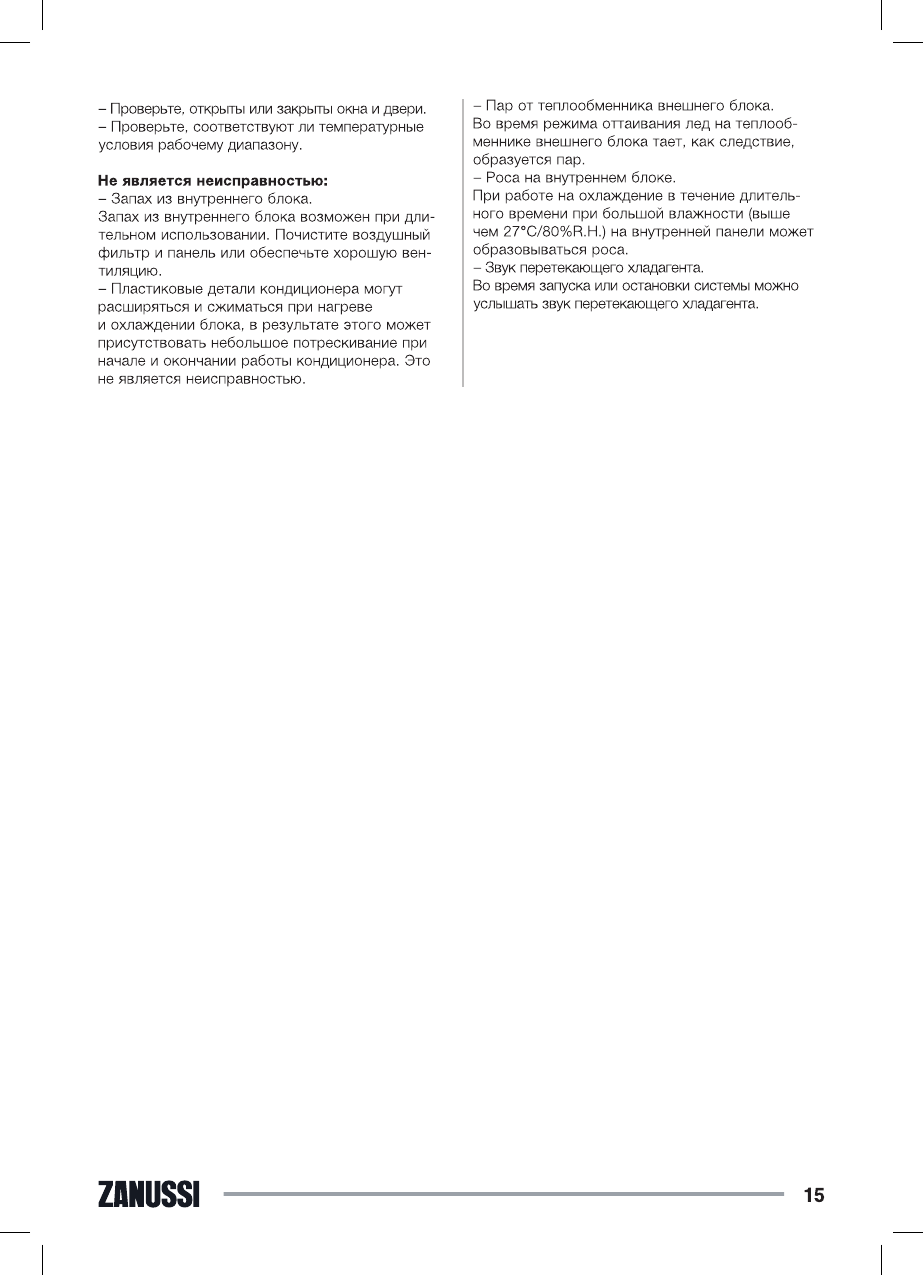 – Проверьте, открыты или закрыты окна и двери.
– Проверьте, соответствуют ли температурные условия рабочему диапазону.

**Не является неисправностью:**
– Запах из внутреннего блока.
Запах из внутреннего блока возможен при длительном использовании. Почистите воздушный фильтр и панель или обеспечьте хорошую вентиляцию.
– Пластиковые детали кондиционера могут расширяться и сжиматься при нагреве и охлаждении блока, в результате этого может присутствовать небольшое потрескивание при начале и окончании работы кондиционера. Это не является неисправностью.

– Пар от теплообменника внешнего блока.
Во время режима оттаивания лед на теплообменнике внешнего блока тает, как следствие, образуется пар.
– Роса на внутреннем блоке.
При работе на охлаждение в течение длительного времени при большой влажности (выше чем 27°C/80%R.H.) на внутренней панели может образовываться роса.
– Звук перетекающего хладагента.
Во время запуска или остановки системы можно услышать звук перетекающего хладагента.

ZANUSSI 15